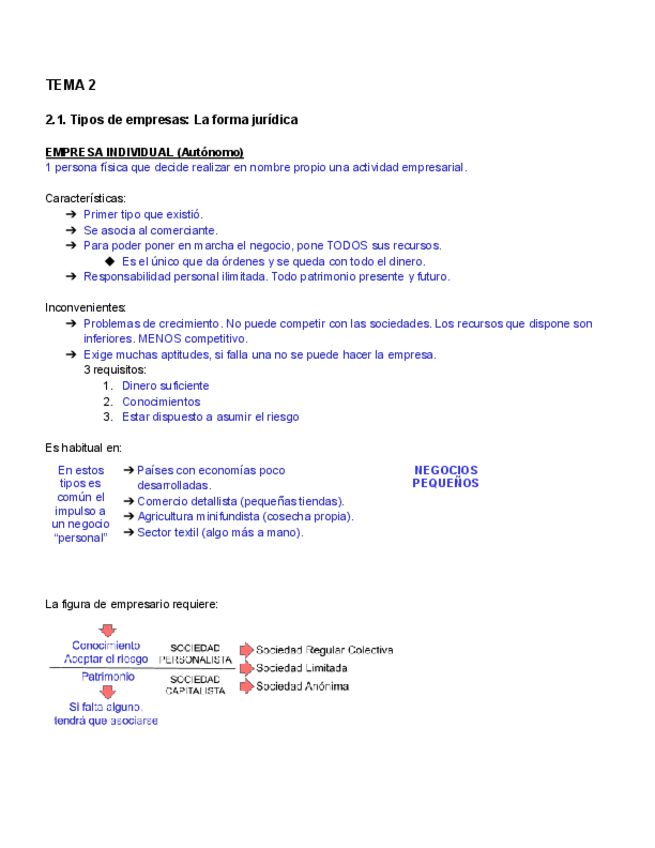 TEMA 2

2.1. Tipos de empresas: La forma jurídica

EMPRESA INDIVIDUAL (Autónomo)
1 persona física que decide realizar en nombre propio una actividad empresarial.

Características:
➔ Primer tipo que existió.
➔ Se asocia al comerciante.
➔ Para poder poner en marcha el negocio, pone TODOS sus recursos.
◆ Es el único que da órdenes y se queda con todo el dinero.
➔ Responsabilidad personal ilimitada. Todo patrimonio presente y futuro.

Inconvenientes:
➔ Problemas de crecimiento. No puede competir con las sociedades. Los recursos que dispone son inferiores. MENOS competitivo.
➔ Exige muchas aptitudes, si falla una no se puede hacer la empresa.
3 requisitos:
1. Dinero suficiente
2. Conocimientos
3. Estar dispuesto a asumir el riesgo

Es habitual en:

En estos tipos es común el impulso a un negocio "personal"

➔ Países con economías poco desarrolladas.
➔ Comercio detallista (pequeñas tiendas).
➔ Agricultura minifundista (cosecha propia).
➔ Sector textil (algo más a mano).

NEGOCIOS PEQUEÑOS

La figura de empresario requiere:

Conocimiento
Aceptar el riesgo
Patrimonio
Si falta alguno, tendrá que asociarse

SOCIEDAD PERSONALISTA
SOCIEDAD CAPITALISTA

Sociedad Regular Colectiva
Sociedad Limitada
Sociedad Anónima